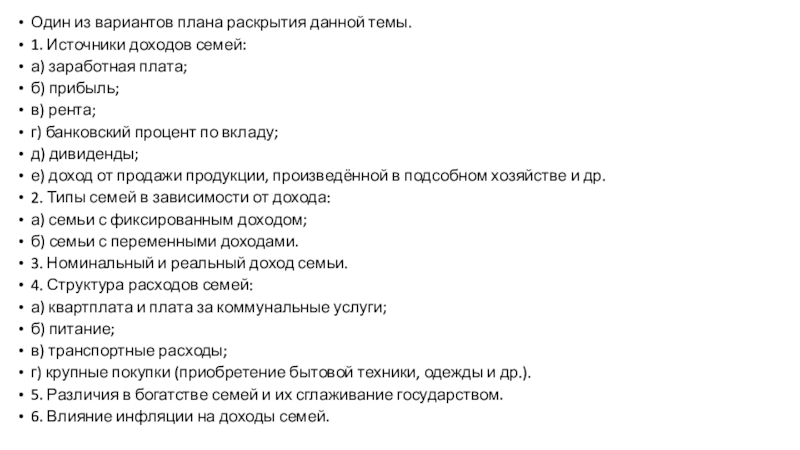 • Один из вариантов плана раскрытия данной темы.
• 1. Источники доходов семей:
• а) заработная плата;
• б) прибыль;
• в) рента;
• г) банковский процент по вкладу;
• д) дивиденды;
• е) доход от продажи продукции, произведённой в подсобном хозяйстве и др.
• 2. Типы семей в зависимости от дохода:
• а) семьи с фиксированным доходом;
• б) семьи с переменными доходами.
• 3. Номинальный и реальный доход семьи.
• 4. Структура расходов семей:
• а) квартплата и плата за коммунальные услуги;
• б) питание;
• в) транспортные расходы;
• г) крупные покупки (приобретение бытовой техники, одежды и др.).
• 5. Различия в богатстве семей и их сглаживание государством.
• 6. Влияние инфляции на доходы семей.